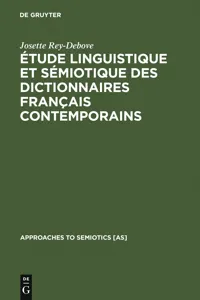 DE GRUYTER

Josette Rey-Debove

ÉTUDE LINGUISTIQUE ET SÉMIOTIQUE DES DICTIONNAIRES FRANÇAIS CONTEMPORAINS

APPROACHES TO SEMIOTICS [AS]

DE
G